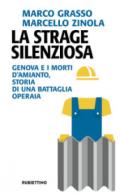 MARCO GRASSO
MARCELLO ZINOLA

LA STRAGE SILENZIOSA

GENOVA E I MORTI D'AMIANTO, STORIA DI UNA BATTAGLIA OPERAIA

RUBBETTINO